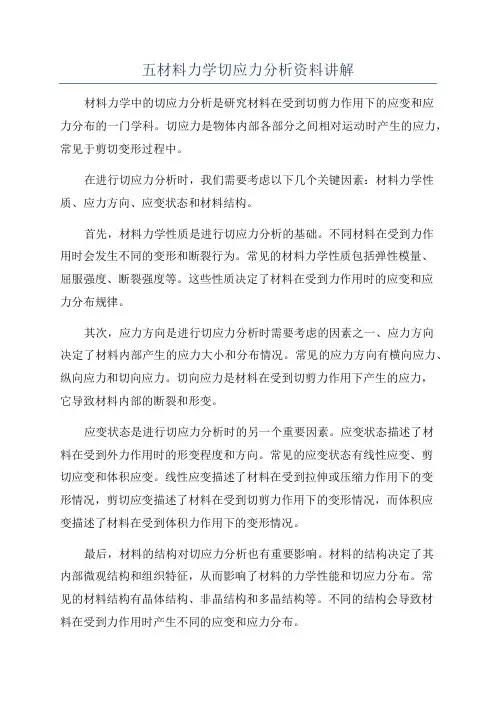 五材料力学切应力分析资料讲解

材料力学中的切应力分析是研究材料在受到切剪力作用下的应变和应力分布的一门学科。切应力是物体内部各部分之间相对运动时产生的应力，常见于剪切变形过程中。

在进行切应力分析时，我们需要考虑以下几个关键因素：材料力学性质、应力方向、应变状态和材料结构。

首先，材料力学性质是进行切应力分析的基础。不同材料在受到力作用时会发生不同的变形和断裂行为。常见的材料力学性质包括弹性模量、屈服强度、断裂强度等。这些性质决定了材料在受到力作用时的应变和应力分布规律。

其次，应力方向是进行切应力分析时需要考虑的因素之一、应力方向决定了材料内部产生的应力大小和分布情况。常见的应力方向有横向应力、纵向应力和切向应力。切向应力是材料在受到切剪力作用下产生的应力，它导致材料内部的断裂和形变。

应变状态是进行切应力分析时的另一个重要因素。应变状态描述了材料在受到外力作用时的形变程度和方向。常见的应变状态有线性应变、剪切应变和体积应变。线性应变描述了材料在受到拉伸或压缩力作用下的变形情况，剪切应变描述了材料在受到切剪力作用下的变形情况，而体积应变描述了材料在受到体积力作用下的变形情况。

最后，材料的结构对切应力分析也有重要影响。材料的结构决定了其内部微观结构和组织特征，从而影响了材料的力学性能和切应力分布。常见的材料结构有晶体结构、非晶结构和多晶结构等。不同的结构会导致材料在受到力作用时产生不同的应变和应力分布。